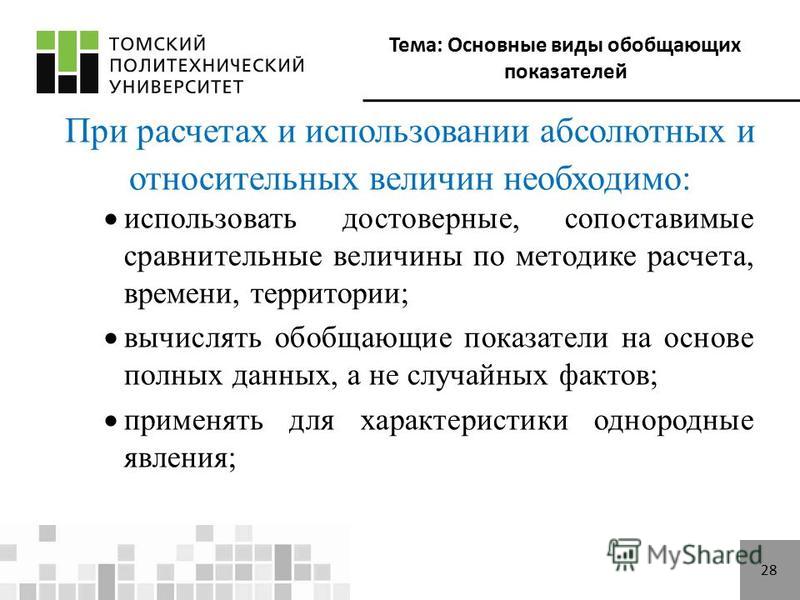 ТОМСКИЙ
ПОЛИТЕХНИЧЕСКИЙ
УНИВЕРСИТЕТ

Тема: Основные виды обобщающих показателей

При расчетах и использовании абсолютных и относительных величин необходимо:

• использовать достоверные, сопоставимые сравнительные величины по методике расчета, времени, территории;

• вычислять обобщающие показатели на основе полных данных, а не случайных фактов;

• применять для характеристики однородные явления;

MyShared

28